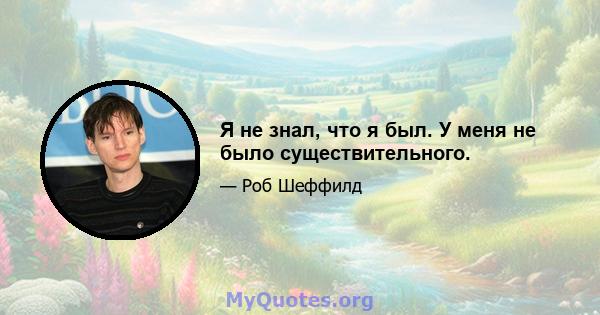 Я не знал, что я был. У меня не было существительного.

— Роб Шеффилд

MyQuotes.org